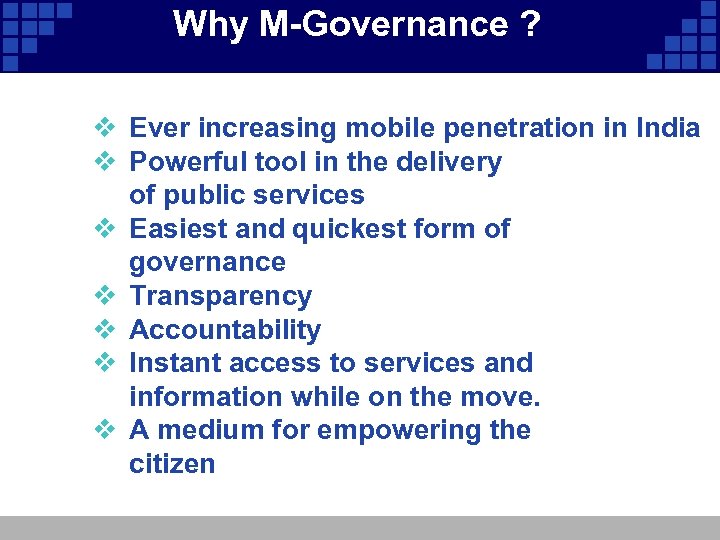 Why M-Governance ?

❖ Ever increasing mobile penetration in India
❖ Powerful tool in the delivery of public services
❖ Easiest and quickest form of governance
❖ Transparency
❖ Accountability
❖ Instant access to services and information while on the move.
❖ A medium for empowering the citizen